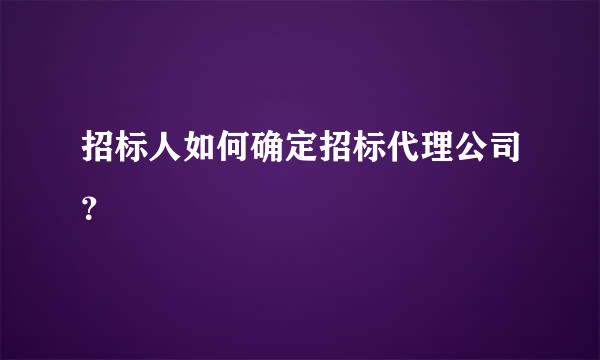 招标人如何确定招标代理公司?